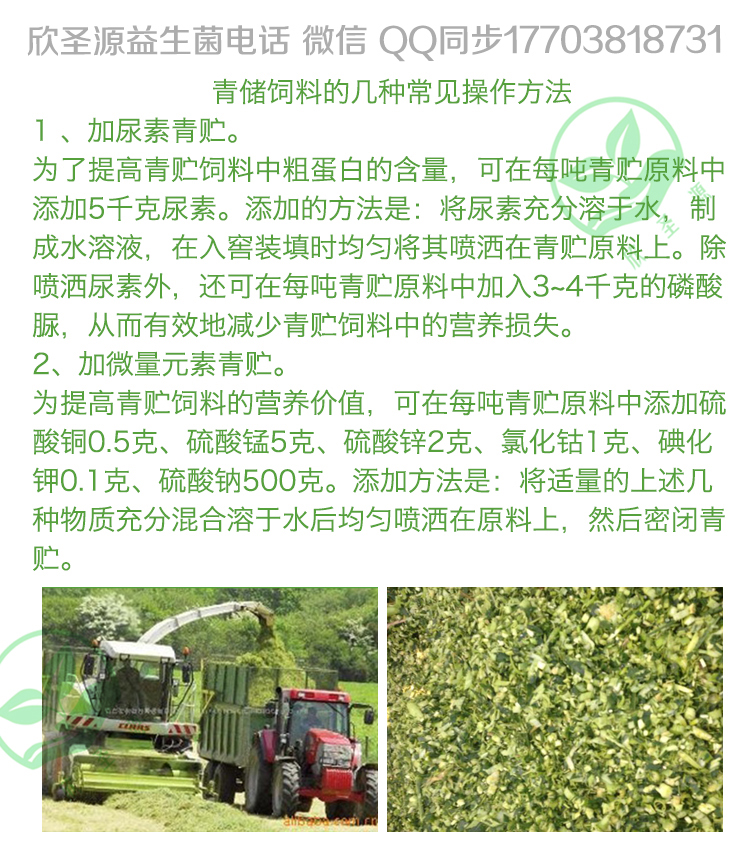 欣圣源益生菌电话 微信 QQ同步17703818731

青储饲料的几种常见操作方法

1 、加尿素青贮。

为了提高青贮饲料中粗蛋白的含量，可在每吨青贮原料中添加5千克尿素。添加的方法是：将尿素充分溶于水，制成水溶液，在入窖装填时均匀将其喷洒在青贮原料上。除喷洒尿素外，还可在每吨青贮原料中加入3~4千克的磷酸脲，从而有效地减少青贮饲料中的营养损失。

2、加微量元素青贮。

为提高青贮饲料的营养价值，可在每吨青贮原料中添加硫酸铜0.5克、硫酸锰5克、硫酸锌2克、氯化钴1克、碘化钾0.1克、硫酸钠500克。添加方法是：将适量的上述几种物质充分混合溶于水后均匀喷洒在原料上，然后密闭青贮。

CLAAS